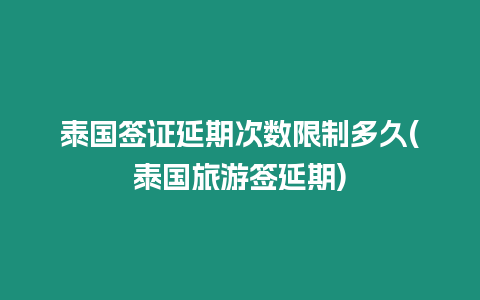 泰国签证延期次数限制多久(泰国旅游签延期)